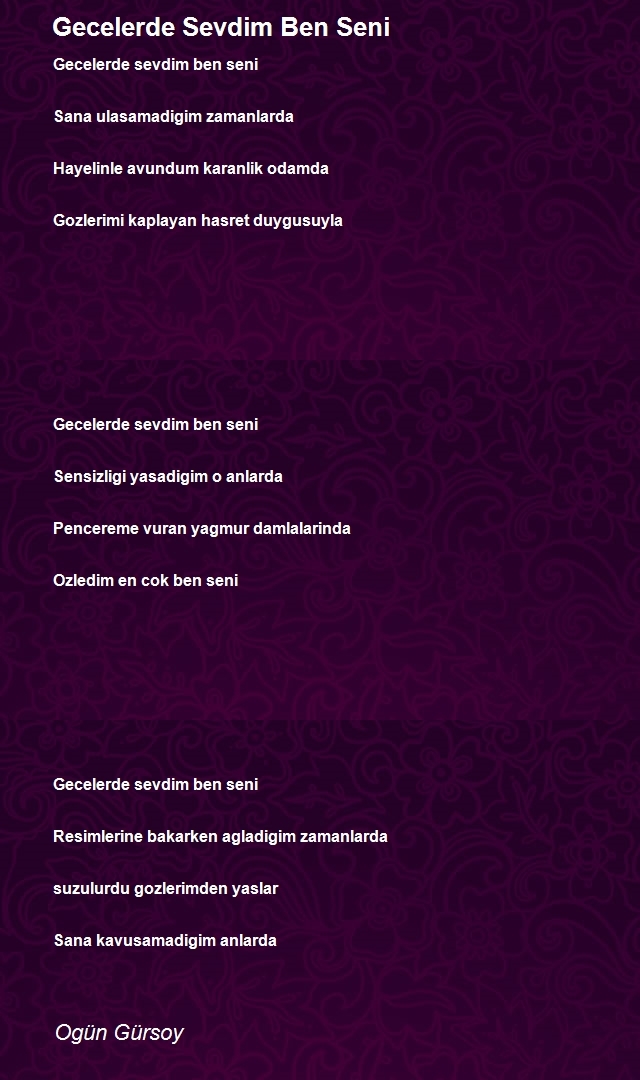 Gecelerde Sevdim Ben Seni

Gecelerde sevdim ben seni

Sana ulasamadigim zamanlarda

Hayelinle avundum karanlik odamda

Gozlerimi kaplayan hasret duygusuyla

Gecelerde sevdim ben seni

Sensizligi yasadigim o anlarda

Pencereme vuran yagmur damlalarinda

Ozledim en cok ben seni

Gecelerde sevdim ben seni

Resimlerine bakarken agladigim zamanlarda

suzulurdu gozlerimden yaslar

Sana kavusamadigim anlarda

Ogün Gürsoy